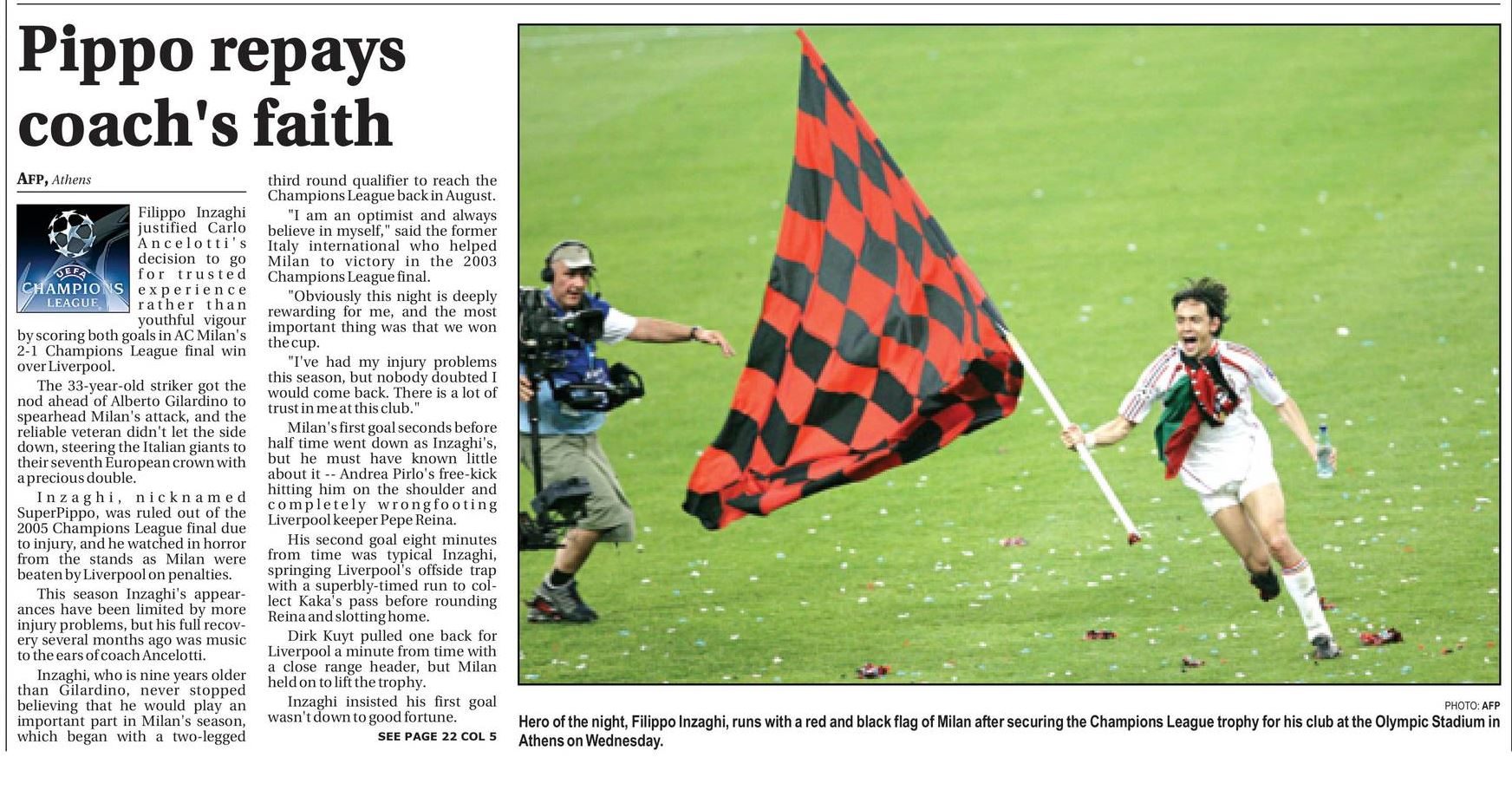 Pippo repays coach's faith

AFP, Athens

UEFA CHAMPIONS LEAGUE

Filippo Inzaghi justified Carlo Ancelotti's decision to go for trusted experience rather than youthful vigour by scoring both goals in AC Milan's 2-1 Champions League final win over Liverpool.

The 33-year-old striker got the nod ahead of Alberto Gilardino to spearhead Milan's attack, and the reliable veteran didn't let the side down, steering the Italian giants to their seventh European crown with a precious double.

Inzaghi, nicknamed SuperPippo, was ruled out of the 2005 Champions League final due to injury, and he watched in horror from the stands as Milan were beaten by Liverpool on penalties.

This season Inzaghi's appearances have been limited by more injury problems, but his full recovery several months ago was music to the ears of coach Ancelotti.

Inzaghi, who is nine years older than Gilardino, never stopped believing that he would play an important part in Milan's season, which began with a two-legged third round qualifier to reach the Champions League back in August.

"I am an optimist and always believe in myself," said the former Italy international who helped Milan to victory in the 2003 Champions League final.

"Obviously this night is deeply rewarding for me, and the most important thing was that we won the cup.

"I've had my injury problems this season, but nobody doubted I would come back. There is a lot of trust in me at this club."

Milan's first goal seconds before half time went down as Inzaghi's, but he must have known little about it -- Andrea Pirlo's free-kick hitting him on the shoulder and completely wrongfooting Liverpool keeper Pepe Reina.

His second goal eight minutes from time was typical Inzaghi, springing Liverpool's offside trap with a superbly-timed run to collect Kaka's pass before rounding Reina and slotting home.

Dirk Kuyt pulled one back for Liverpool a minute from time with a close range header, but Milan held on to lift the trophy.

Inzaghi insisted his first goal wasn't down to good fortune.

SEE PAGE 22 COL 5

PHOTO: AFP

Hero of the night, Filippo Inzaghi, runs with a red and black flag of Milan after securing the Champions League trophy for his club at the Olympic Stadium in Athens on Wednesday.